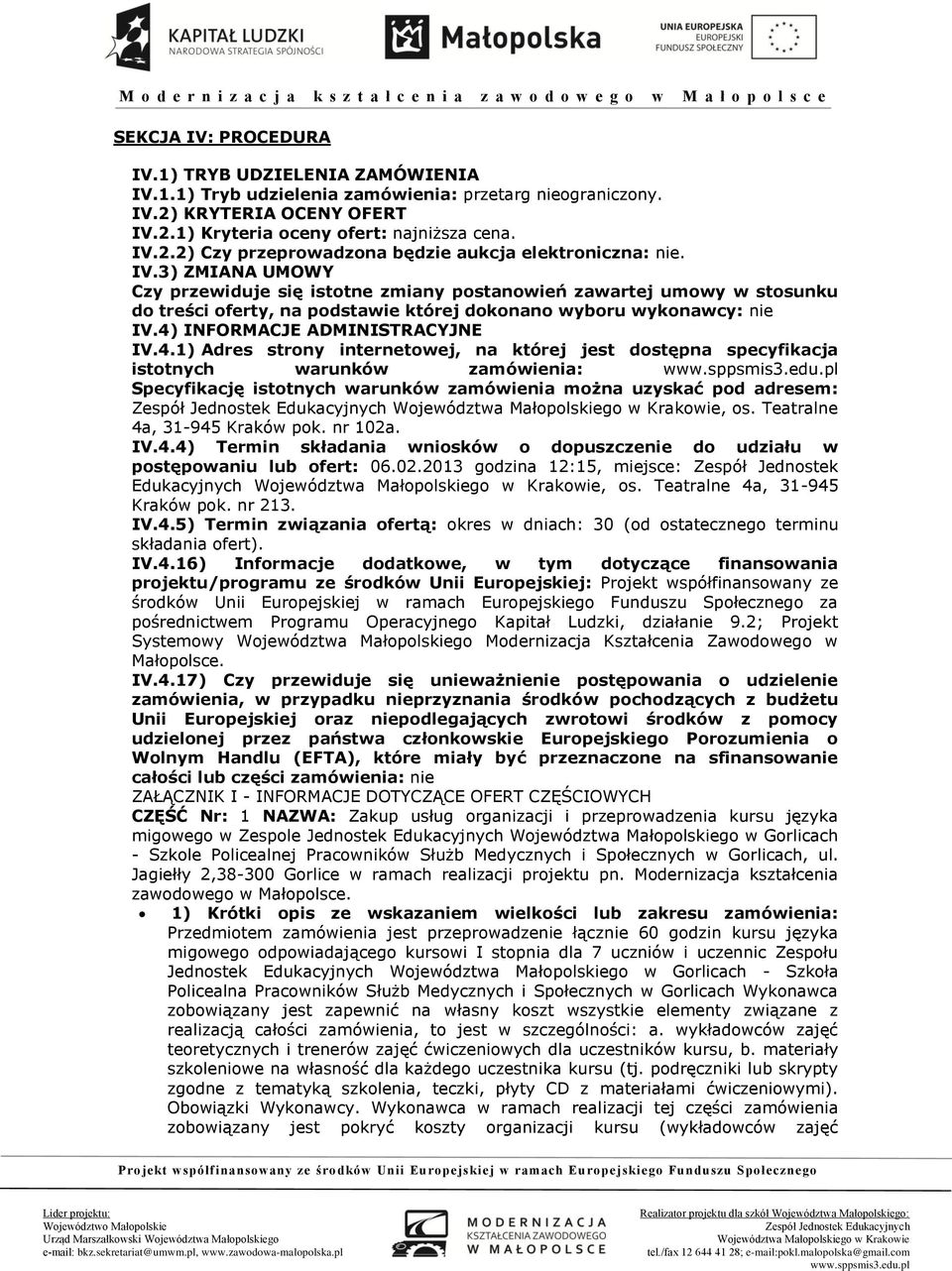 KAPITAŁ LUDZKI
NARODOWA STRATEGIA SPÓJNOŚCI

Małopolska

UNIA EUROPEJSKA
EUROPEJSKI
FUNDUSZ SPOŁECZNY

Modernizacja kształcenia zawodowego w Małopolsce

SEKCJA IV: PROCEDURA

IV.1) TRYB UDZIELENIA ZAMÓWIENIA
IV.1.1) Tryb udzielenia zamówienia: przetarg nieograniczony.
IV.2) KRYTERIA OCENY OFERT
IV.2.1) Kryteria oceny ofert: najniższa cena.
IV.2.2) Czy przeprowadzona będzie aukcja elektroniczna: nie.
IV.3) ZMIANA UMOWY
Czy przewiduje się istotne zmiany postanowień zawartej umowy w stosunku do treści oferty, na podstawie której dokonano wyboru wykonawcy: nie
IV.4) INFORMACJE ADMINISTRACYJNE
IV.4.1) Adres strony internetowej, na której jest dostępna specyfikacja istotnych warunków zamówienia: www.sppsmis3.edu.pl
Specyfikację istotnych warunków zamówienia można uzyskać pod adresem: Zespół Jednostek Edukacyjnych Województwa Małopolskiego w Krakowie, os. Teatralne 4a, 31-945 Kraków pok. nr 102a.
IV.4.4) Termin składania wniosków o dopuszczenie do udziału w postępowaniu lub ofert: 06.02.2013 godzina 12:15, miejsce: Zespół Jednostek Edukacyjnych Województwa Małopolskiego w Krakowie, os. Teatralne 4a, 31-945 Kraków pok. nr 213.
IV.4.5) Termin związania ofertą: okres w dniach: 30 (od ostatecznego terminu składania ofert).
IV.4.16) Informacje dodatkowe, w tym dotyczące finansowania projektu/programu ze środków Unii Europejskiej: Projekt współfinansowany ze środków Unii Europejskiej w ramach Europejskiego Funduszu Społecznego za pośrednictwem Programu Operacyjnego Kapitał Ludzki, działanie 9.2; Projekt Systemowy Województwa Małopolskiego Modernizacja Kształcenia Zawodowego w Małopolsce.
IV.4.17) Czy przewiduje się unieważnienie postępowania o udzielenie zamówienia, w przypadku nieprzyznania środków pochodzących z budżetu Unii Europejskiej oraz niepodlegających zwrotowi środków z pomocy udzielonej przez państwa członkowskie Europejskiego Porozumienia o Wolnym Handlu (EFTA), które miały być przeznaczone na sfinansowanie całości lub części zamówienia: nie
ZAŁĄCZNIK I - INFORMACJE DOTYCZĄCE OFERT CZĘŚCIOWYCH
CZĘŚĆ Nr: 1 NAZWA: Zakup usług organizacji i przeprowadzenia kursu języka migowego w Zespole Jednostek Edukacyjnych Województwa Małopolskiego w Gorlicach - Szkole Policealnej Pracowników Służb Medycznych i Społecznych w Gorlicach, ul. Jagiełły 2,38-300 Gorlice w ramach realizacji projektu pn. Modernizacja kształcenia zawodowego w Małopolsce.
• 1) Krótki opis ze wskazaniem wielkości lub zakresu zamówienia: Przedmiotem zamówienia jest przeprowadzenie łącznie 60 godzin kursu języka migowego odpowiadającego kursowi I stopnia dla 7 uczniów i uczennic Zespołu Jednostek Edukacyjnych Województwa Małopolskiego w Gorlicach - Szkoła Policealna Pracowników Służb Medycznych i Społecznych w Gorlicach Wykonawca zobowiązany jest zapewnić na własny koszt wszystkie elementy związane z realizacją całości zamówienia, to jest w szczególności: a. wykładowców zajęć teoretycznych i trenerów zajęć ćwiczeniowych dla uczestników kursu, b. materiały szkoleniowe na własność dla każdego uczestnika kursu (tj. podręczniki lub skrypty zgodne z tematyką szkolenia, teczki, płyty CD z materiałami ćwiczeniowymi). Obowiązki Wykonawcy. Wykonawca w ramach realizacji tej części zamówienia zobowiązany jest pokryć koszty organizacji kursu (wykładowców zajęć

Projekt współfinansowany ze środków Unii Europejskiej w ramach Europejskiego Funduszu Społecznego

Lider projektu:
Województwo Małopolskie
Urząd Marszałkowski Województwa Małopolskiego
e-mail: bkz.sekretariat@umwm.pl, www.zawodowa-malopolska.pl

MODERNIZACJA KSZTAŁCENIA ZAWODOWEGO W MAŁOPOLSCE

Realizator projektu dla szkół Województwa Małopolskiego:
Zespół Jednostek Edukacyjnych
Województwa Małopolskiego w Krakowie
tel./fax 12 644 41 28; e-mail:pokl.malopolska@gmail.com
www.sppsmis3.edu.pl